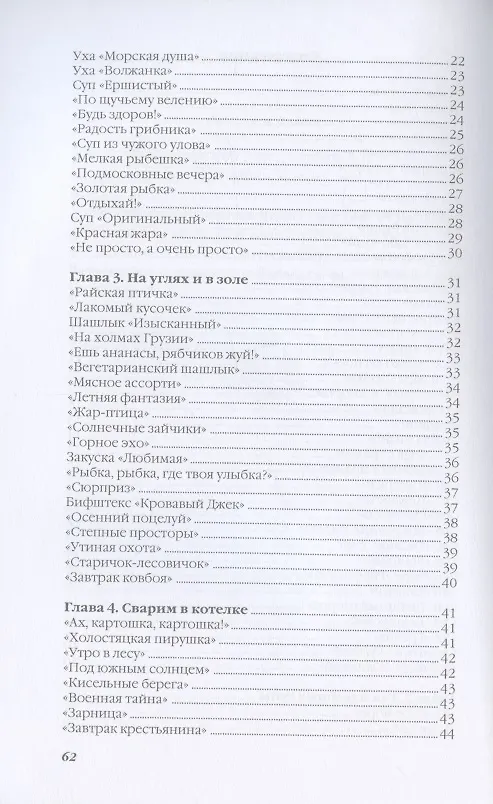 Уха «Морская душа» 22
Уха «Волжанка» 23
Суп «Ершистый» 23
«По щучьему велению» 24
«Будь здоров!» 24
«Радость грибника» 25
«Суп из чужого улова» 26
«Мелкая рыбешка» 26
«Подмосковные вечера» 26
«Золотая рыбка» 27
«Отдыхай!» 28
Суп «Оригинальный» 28
«Красная жара» 29
«Не просто, а очень просто» 30

Глава 3. На углях и в золе 31
«Райская птичка» 31
«Лакомый кусочек» 31
Шашлык «Изысканный» 32
«На холмах Грузии» 32
«Ешь ананасы, рябчиков жуй!» 33
«Вегетарианский шашлык» 33
«Мясное ассорти» 34
«Летняя фантазия» 34
«Жар-птица» 35
«Солнечные зайчики» 35
«Горное эхо» 35
Закуска «Любимая» 36
«Рыбка, рыбка, где твоя улыбка?» 36
«Сюрприз» 37
Бифштекс «Кровавый Джек» 37
«Осенний поцелуй» 38
«Степные просторы» 38
«Утиная охота» 39
«Старичок-лесовичок» 39
«Завтрак ковбоя» 40

Глава 4. Сварим в котелке 41
«Ах, картошка, картошка!» 41
«Холостяцкая пирушка» 41
«Утро в лесу» 42
«Под южным солнцем» 42
«Кисельные берега» 43
«Военная тайна» 43
«Зарница» 43
«Завтрак крестьянина» 44

62